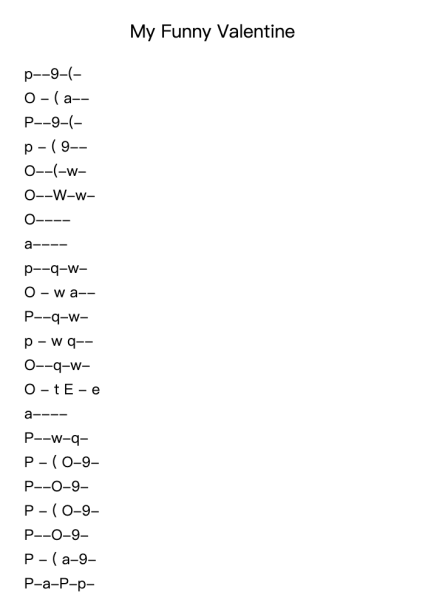 My Funny Valentine

p--9-(-
O - ( a--
P--9-(-
p - ( 9--
O--(-w-
O--W-w-
O----
a----
p--q-w-
O - w a--
P--q-w-
p - w q--
O--q-w-
O - t E - e
a----
P--w-q-
P - ( O-9-
P--O-9-
P - ( O-9-
P--O-9-
P - ( a-9-
P-a-P-p-